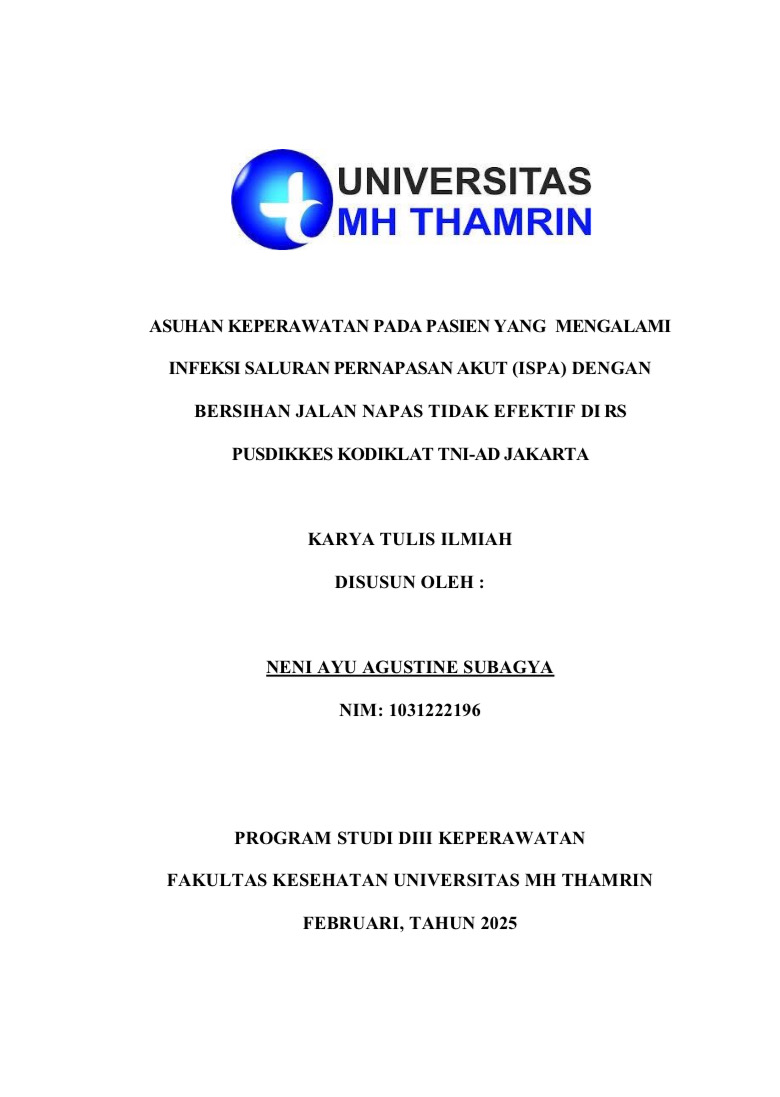 UNIVERSITAS
MH THAMRIN

ASUHAN KEPERAWATAN PADA PASIEN YANG MENGALAMI INFEKSI SALURAN PERNAPASAN AKUT (ISPA) DENGAN BERSIHAN JALAN NAPAS TIDAK EFEKTIF DI RS PUSDIKKES KODIKLAT TNI-AD JAKARTA

KARYA TULIS ILMIAH

DISUSUN OLEH :

NENI AYU AGUSTINE SUBAGYA

NIM: 1031222196

PROGRAM STUDI DIII KEPERAWATAN

FAKULTAS KESEHATAN UNIVERSITAS MH THAMRIN

FEBRUARI, TAHUN 2025